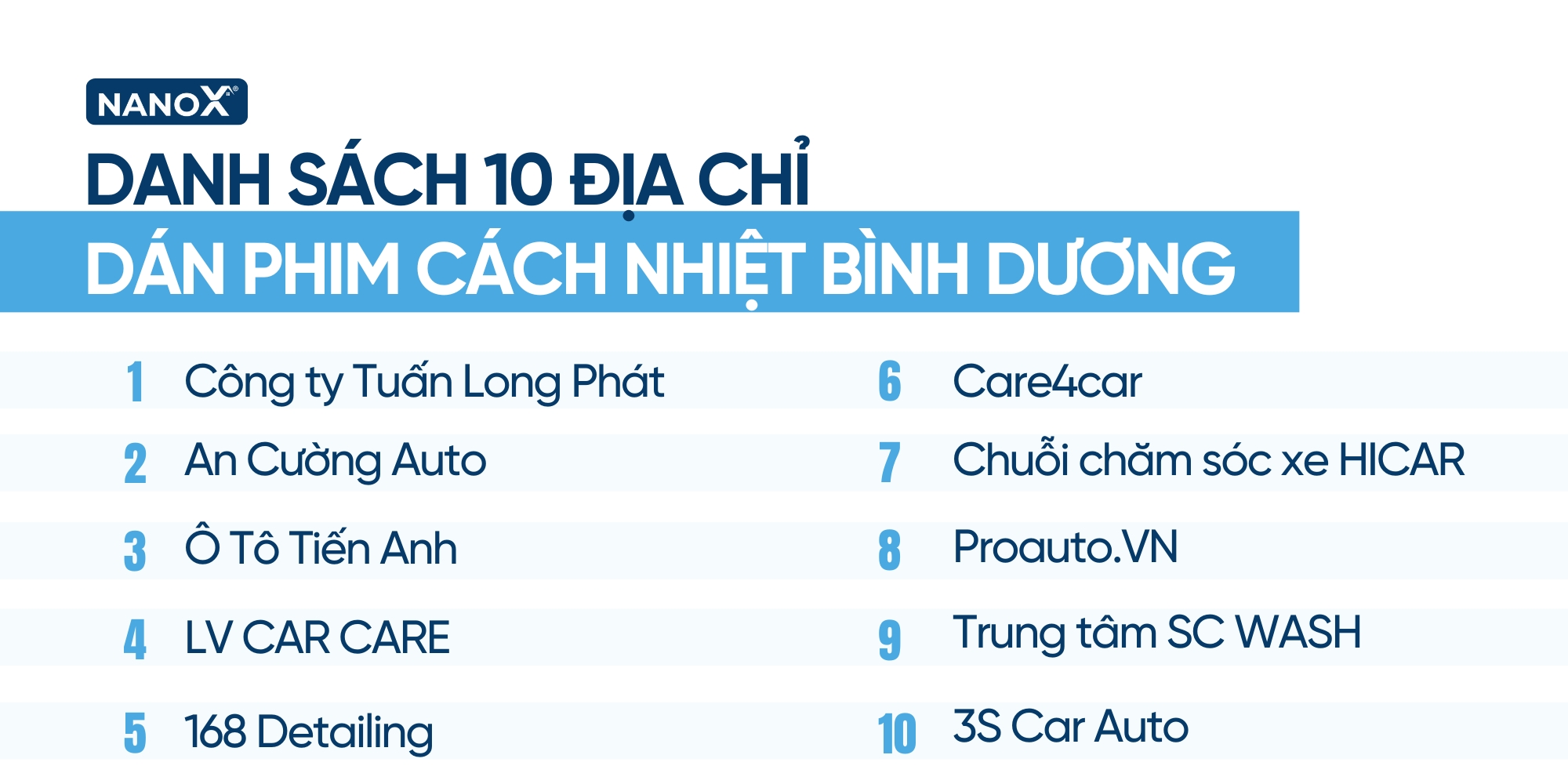 NANOX®

DANH SÁCH 10 ĐỊA CHỈ
DÁN PHIM CÁCH NHIỆT BÌNH DƯƠNG

1 Công ty Tuấn Long Phát
2 An Cường Auto
3 Ô Tô Tiến Anh
4 LV CAR CARE
5 168 Detailing

6 Care4car
7 Chuỗi chăm sóc xe HICAR
8 Proauto.VN
9 Trung tâm SC WASH
10 3S Car Auto